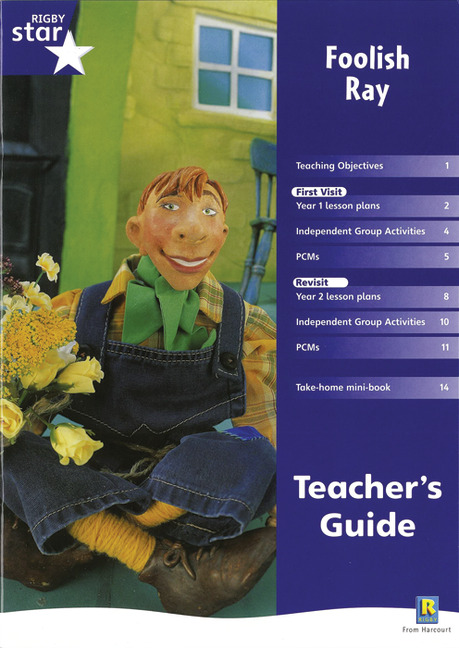 RIGBY
star

Foolish Ray

Teaching Objectives 1

First Visit
Year 1 lesson plans 2

Independent Group Activities 4

PCMs 5

Revisit
Year 2 lesson plans 8

Independent Group Activities 10

PCMs 11

Take-home mini-book 14

Teacher's Guide

R
RIGBY
From Harcourt